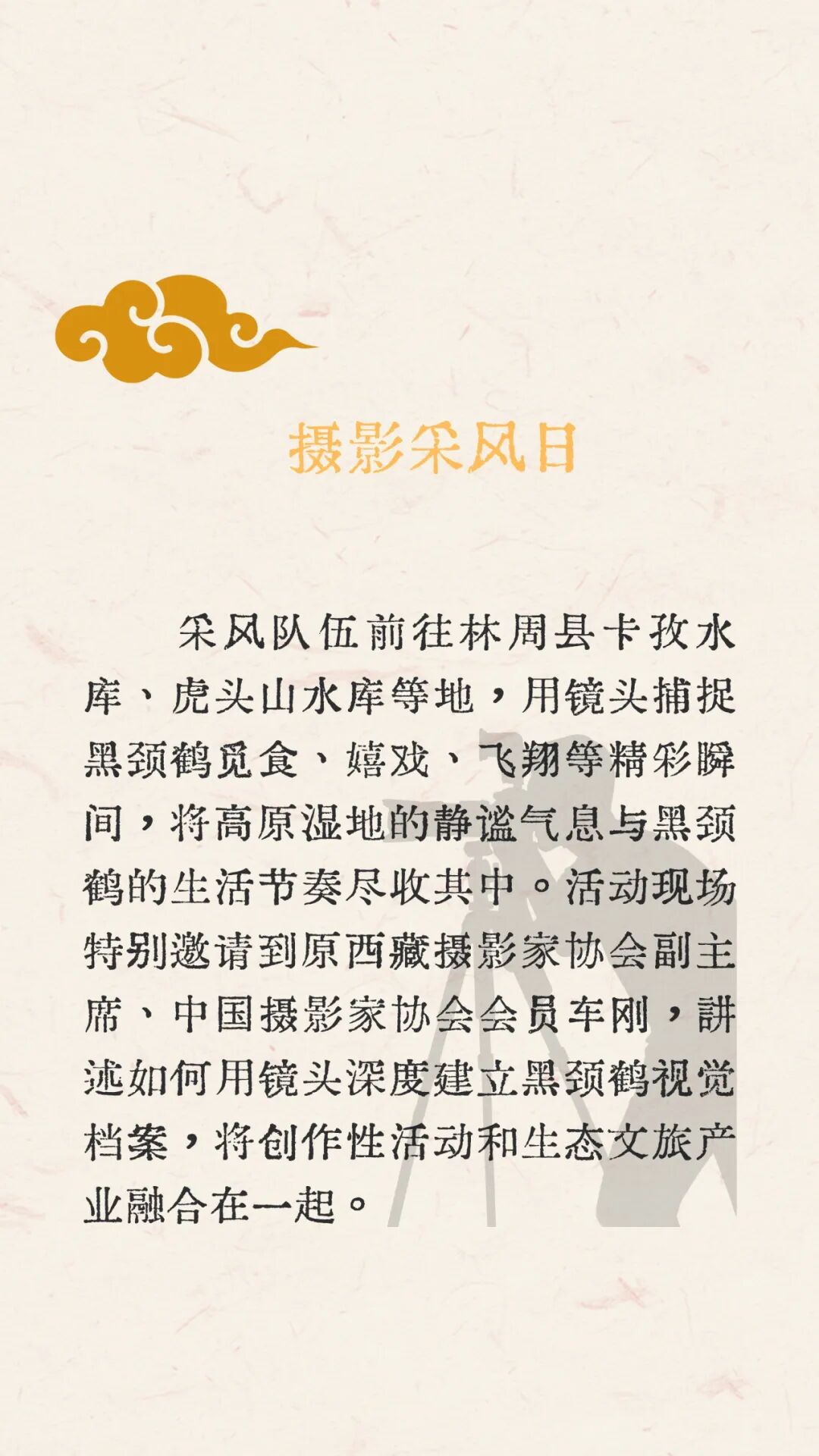 摄影采风日

采风队伍前往林周县卡孜水库、虎头山水库等地，用镜头捕捉黑颈鹤觅食、嬉戏、飞翔等精彩瞬间，将高原湿地的静谧气息与黑颈鹤的生活节奏尽收其中。活动现场特别邀请到原西藏摄影家协会副主席、中国摄影家协会会员车刚，讲述如何用镜头深度建立黑颈鹤视觉档案，将创作性活动和生态文旅产业融合在一起。